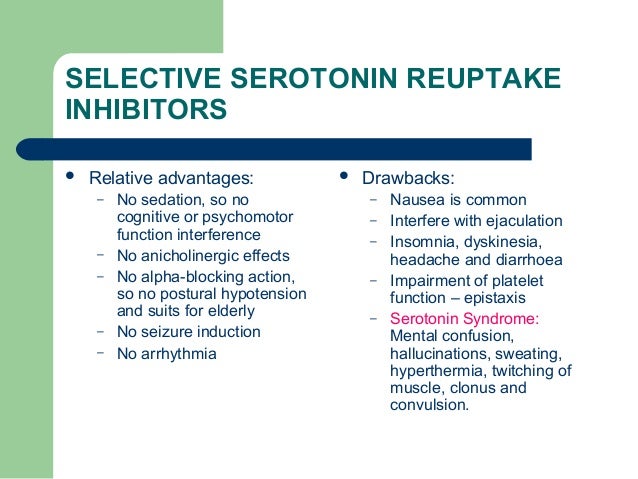 SELECTIVE SEROTONIN REUPTAKE INHIBITORS

- Relative advantages:
  - No sedation, so no cognitive or psychomotor function interference
  - No anicholinergic effects
  - No alpha-blocking action, so no postural hypotension and suits for elderly
  - No seizure induction
  - No arrhythmia

- Drawbacks:
  - Nausea is common
  - Interfere with ejaculation
  - Insomnia, dyskinesia, headache and diarrhoea
  - Impairment of platelet function – epistaxis
  - Serotonin Syndrome: Mental confusion, hallucinations, sweating, hyperthermia, twitching of muscle, clonus and convulsion.